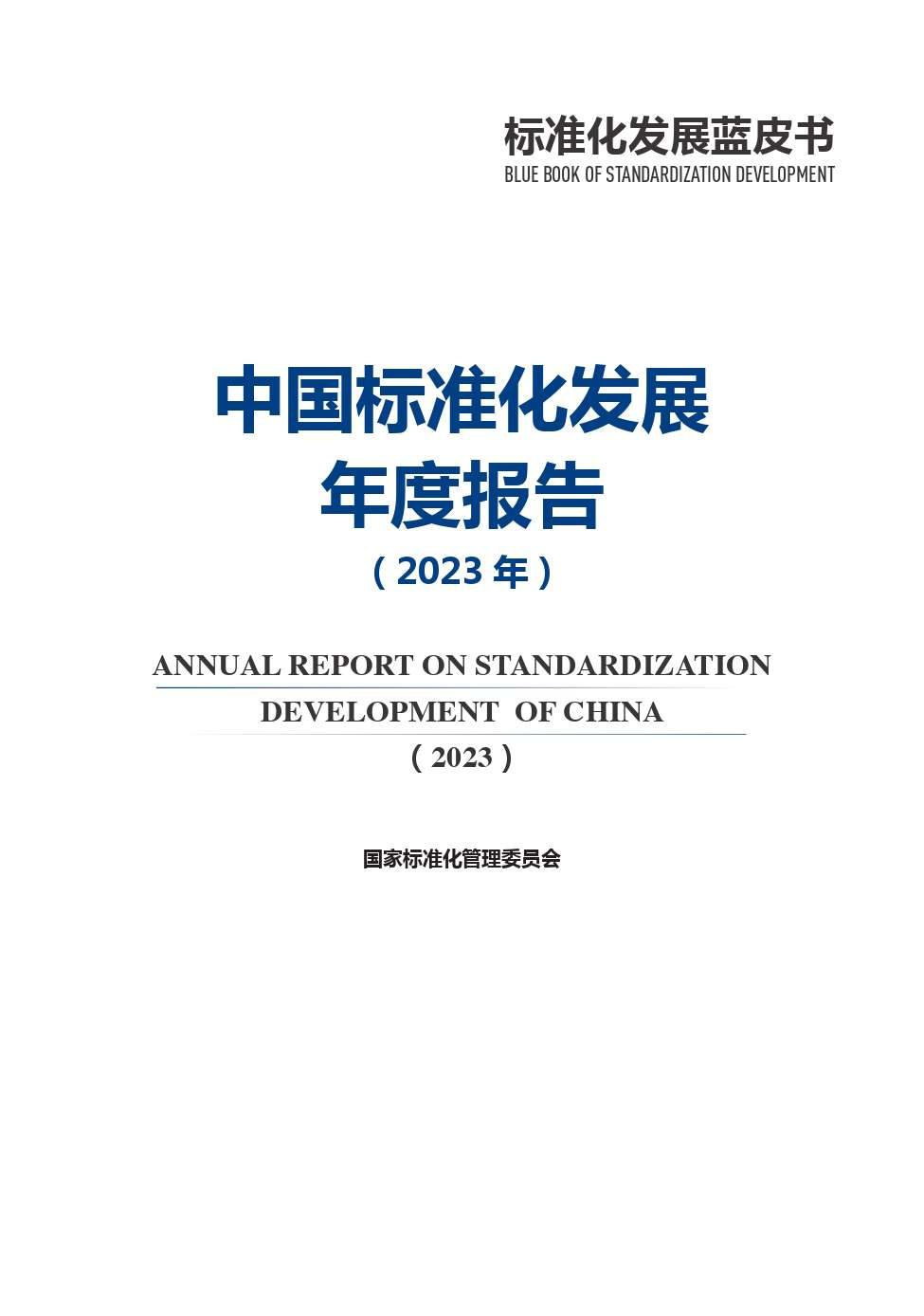 标准化发展蓝皮书
BLUE BOOK OF STANDARDIZATION DEVELOPMENT

中国标准化发展
年度报告
（2023年）

ANNUAL REPORT ON STANDARDIZATION
DEVELOPMENT OF CHINA
（2023）

国家标准化管理委员会